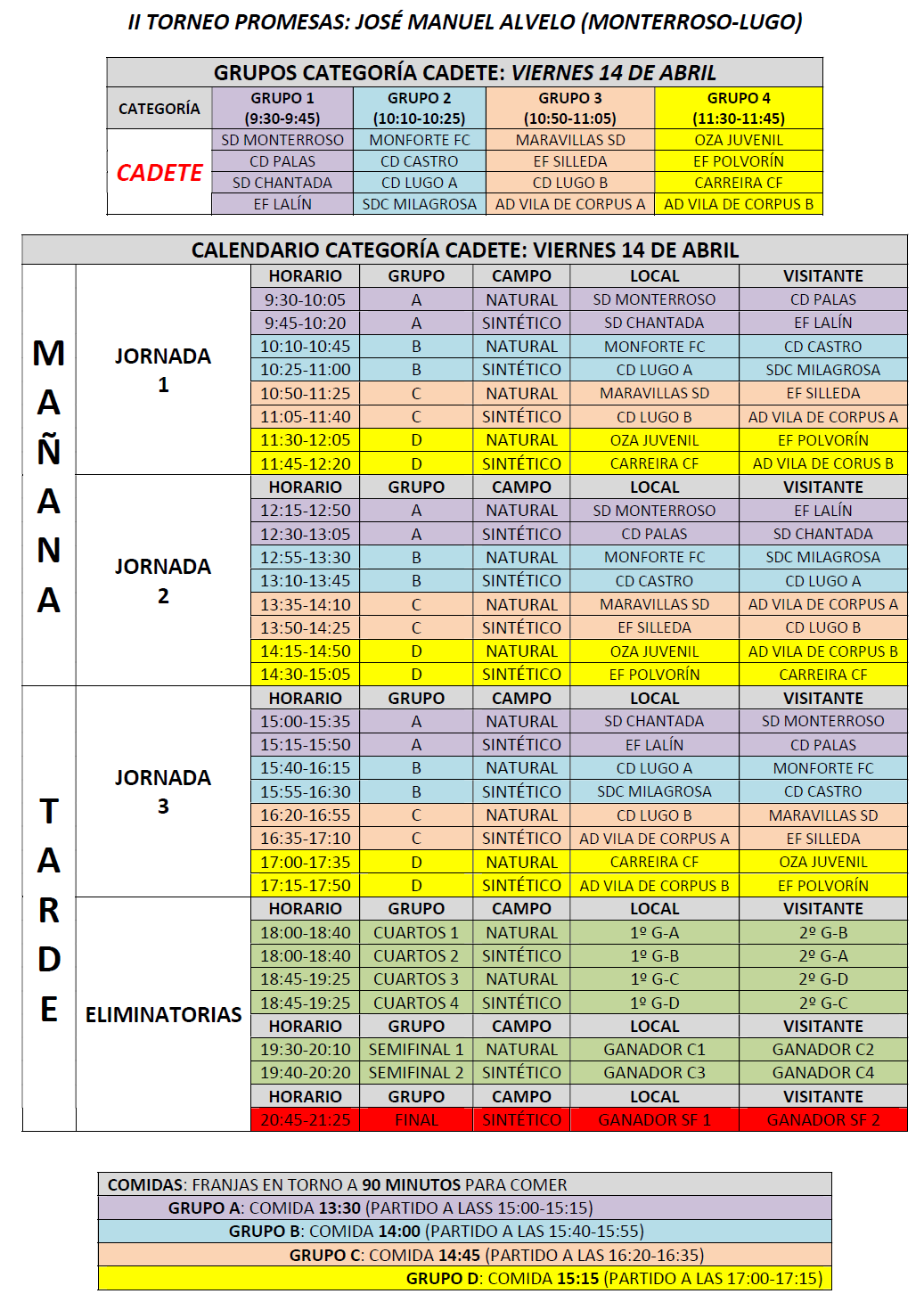 II TORNEO PROMESAS: JOSÉ MANUEL ALVELO (MONTERROSO-LUGO)

GRUPOS CATEGORÍA CADETE: VIERNES 14 DE ABRIL

| CATEGORÍA | GRUPO 1 (9:30-9:45) | GRUPO 2 (10:10-10:25) | GRUPO 3 (10:50-11:05) | GRUPO 4 (11:30-11:45) |
|---|---|---|---|---|
| CADETE | SD MONTERROSO | MONFORTE FC | MARAVILLAS SD | OZA JUVENIL |
| | CD PALAS | CD CASTRO | EF SILLEDA | EF POLVORÍN |
| | SD CHANTADA | CD LUGO A | CD LUGO B | CARREIRA CF |
| | EF LALÍN | SDC MILAGROSA | AD VILA DE CORPUS A | AD VILA DE CORPUS B |

CALENDARIO CATEGORÍA CADETE: VIERNES 14 DE ABRIL

| | | HORARIO | GRUPO | CAMPO | LOCAL | VISITANTE |
|---|---|---|---|---|---|---|
| MAÑANA | JORNADA 1 | 9:30-10:05 | A | NATURAL | SD MONTERROSO | CD PALAS |
| | | 9:45-10:20 | A | SINTÉTICO | SD CHANTADA | EF LALÍN |
| | | 10:10-10:45 | B | NATURAL | MONFORTE FC | CD CASTRO |
| | | 10:25-11:00 | B | SINTÉTICO | CD LUGO A | SDC MILAGROSA |
| | | 10:50-11:25 | C | NATURAL | MARAVILLAS SD | EF SILLEDA |
| | | 11:05-11:40 | C | SINTÉTICO | CD LUGO B | AD VILA DE CORPUS A |
| | | 11:30-12:05 | D | NATURAL | OZA JUVENIL | EF POLVORÍN |
| | | 11:45-12:20 | D | SINTÉTICO | CARREIRA CF | AD VILA DE CORUS B |
| | JORNADA 2 | HORARIO | GRUPO | CAMPO | LOCAL | VISITANTE |
| | | 12:15-12:50 | A | NATURAL | SD MONTERROSO | EF LALÍN |
| | | 12:30-13:05 | A | SINTÉTICO | CD PALAS | SD CHANTADA |
| | | 12:55-13:30 | B | NATURAL | MONFORTE FC | SDC MILAGROSA |
| | | 13:10-13:45 | B | SINTÉTICO | CD CASTRO | CD LUGO A |
| | | 13:35-14:10 | C | NATURAL | MARAVILLAS SD | AD VILA DE CORPUS A |
| | | 13:50-14:25 | C | SINTÉTICO | EF SILLEDA | CD LUGO B |
| | | 14:15-14:50 | D | NATURAL | OZA JUVENIL | AD VILA DE CORPUS B |
| | | 14:30-15:05 | D | SINTÉTICO | EF POLVORÍN | CARREIRA CF |
| TARDE | JORNADA 3 | HORARIO | GRUPO | CAMPO | LOCAL | VISITANTE |
| | | 15:00-15:35 | A | NATURAL | SD CHANTADA | SD MONTERROSO |
| | | 15:15-15:50 | A | SINTÉTICO | EF LALÍN | CD PALAS |
| | | 15:40-16:15 | B | NATURAL | CD LUGO A | MONFORTE FC |
| | | 15:55-16:30 | B | SINTÉTICO | SDC MILAGROSA | CD CASTRO |
| | | 16:20-16:55 | C | NATURAL | CD LUGO B | MARAVILLAS SD |
| | | 16:35-17:10 | C | SINTÉTICO | AD VILA DE CORPUS A | EF SILLEDA |
| | | 17:00-17:35 | D | NATURAL | CARREIRA CF | OZA JUVENIL |
| | | 17:15-17:50 | D | SINTÉTICO | AD VILA DE CORPUS B | EF POLVORÍN |
| | ELIMINATORIAS | HORARIO | GRUPO | CAMPO | LOCAL | VISITANTE |
| | | 18:00-18:40 | CUARTOS 1 | NATURAL | 1º G-A | 2º G-B |
| | | 18:00-18:40 | CUARTOS 2 | SINTÉTICO | 1º G-B | 2º G-A |
| | | 18:45-19:25 | CUARTOS 3 | NATURAL | 1º G-C | 2º G-D |
| | | 18:45-19:25 | CUARTOS 4 | SINTÉTICO | 1º G-D | 2º G-C |
| | | HORARIO | GRUPO | CAMPO | LOCAL | VISITANTE |
| | | 19:30-20:10 | SEMIFINAL 1 | NATURAL | GANADOR C1 | GANADOR C2 |
| | | 19:40-20:20 | SEMIFINAL 2 | SINTÉTICO | GANADOR C3 | GANADOR C4 |
| | | HORARIO | GRUPO | CAMPO | LOCAL | VISITANTE |
| | | 20:45-21:25 | FINAL | SINTÉTICO | GANADOR SF 1 | GANADOR SF 2 |

COMIDAS: FRANJAS EN TORNO A 90 MINUTOS PARA COMER
GRUPO A: COMIDA 13:30 (PARTIDO A LASS 15:00-15:15)
GRUPO B: COMIDA 14:00 (PARTIDO A LAS 15:40-15:55)
GRUPO C: COMIDA 14:45 (PARTIDO A LAS 16:20-16:35)
GRUPO D: COMIDA 15:15 (PARTIDO A LAS 17:00-17:15)